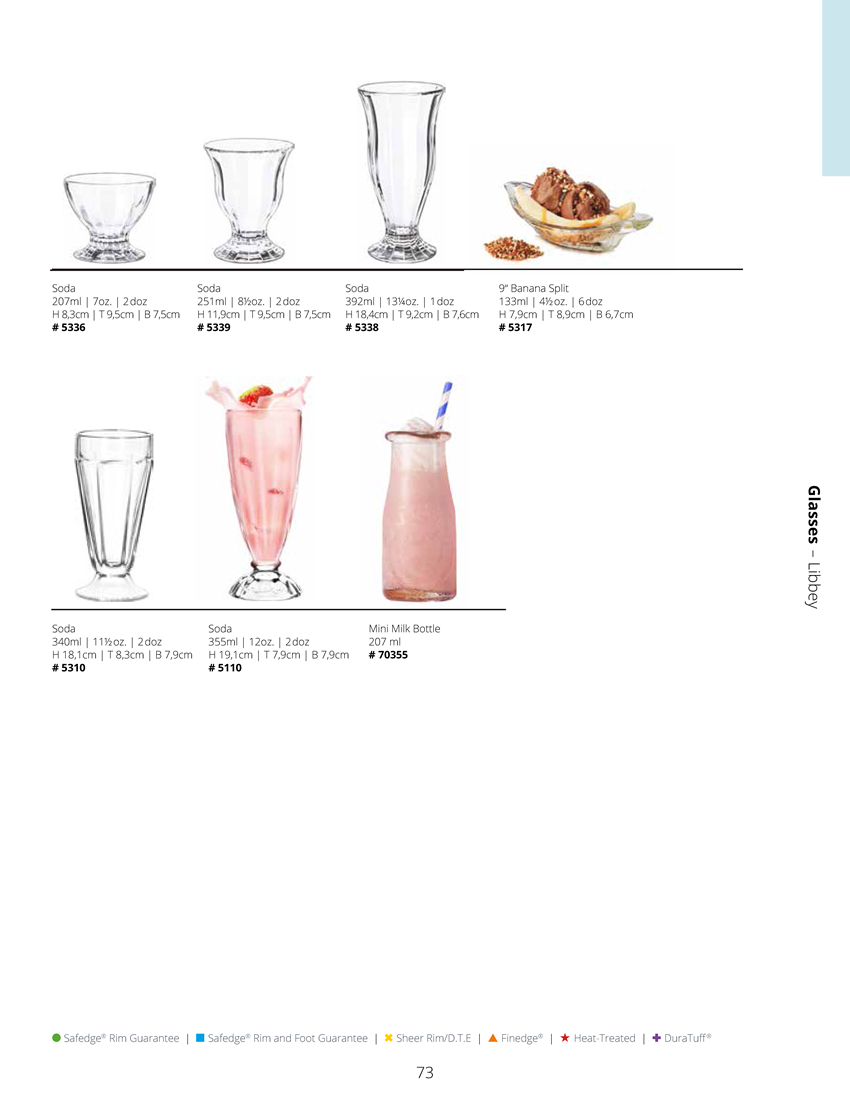 Soda
207ml | 7oz. | 2doz
H 8,3cm | T 9,5cm | B 7,5cm
# 5336

Soda
251ml | 8½oz. | 2doz
H 11,9cm | T 9,5cm | B 7,5cm
# 5339

Soda
392ml | 13¼oz. | 1doz
H 18,4cm | T 9,2cm | B 7,6cm
# 5338

9" Banana Split
133ml | 4½oz. | 6doz
H 7,9cm | T 8,9cm | B 6,7cm
# 5317

Soda
340ml | 11½oz. | 2doz
H 18,1cm | T 8,3cm | B 7,9cm
# 5310

Soda
355ml | 12oz. | 2doz
H 19,1cm | T 7,9cm | B 7,9cm
# 5110

Mini Milk Bottle
207 ml
# 70355

Glasses – Libbey

● Safedge® Rim Guarantee | ■ Safedge® Rim and Foot Guarantee | ✖ Sheer Rim/D.T.E | ▲ Finedge® | ★ Heat-Treated | ✚ DuraTuff®

73